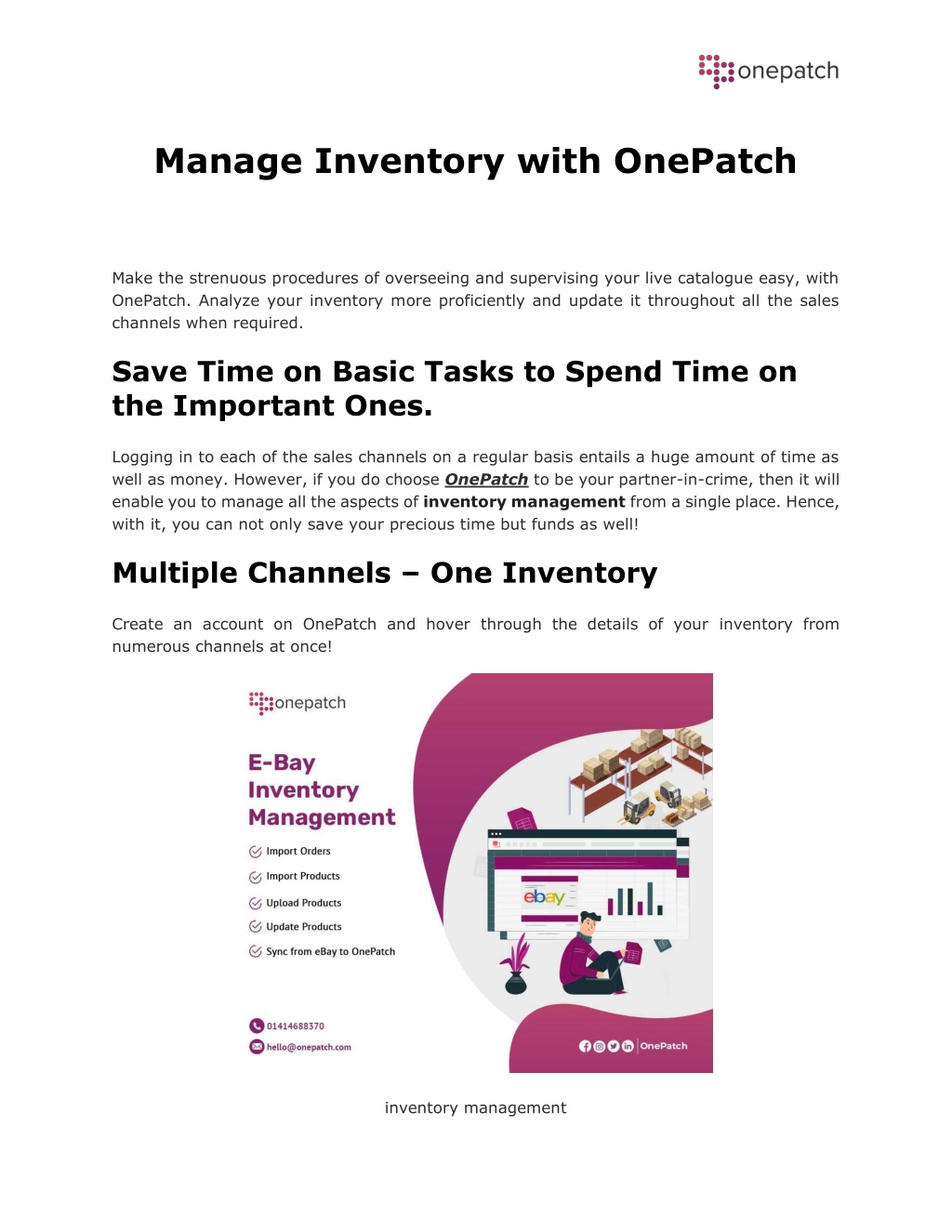 onepatch

Manage Inventory with OnePatch

Make the strenuous procedures of overseeing and supervising your live catalogue easy, with OnePatch. Analyze your inventory more proficiently and update it throughout all the sales channels when required.

Save Time on Basic Tasks to Spend Time on the Important Ones.

Logging in to each of the sales channels on a regular basis entails a huge amount of time as well as money. However, if you do choose OnePatch to be your partner-in-crime, then it will enable you to manage all the aspects of inventory management from a single place. Hence, with it, you can not only save your precious time but funds as well!

Multiple Channels – One Inventory

Create an account on OnePatch and hover through the details of your inventory from numerous channels at once!

onepatch

E-Bay Inventory Management

Import Orders

Import Products

Upload Products

Update Products

Sync from eBay to OnePatch

ebay

01414688370

hello@onepatch.com

OnePatch

inventory management